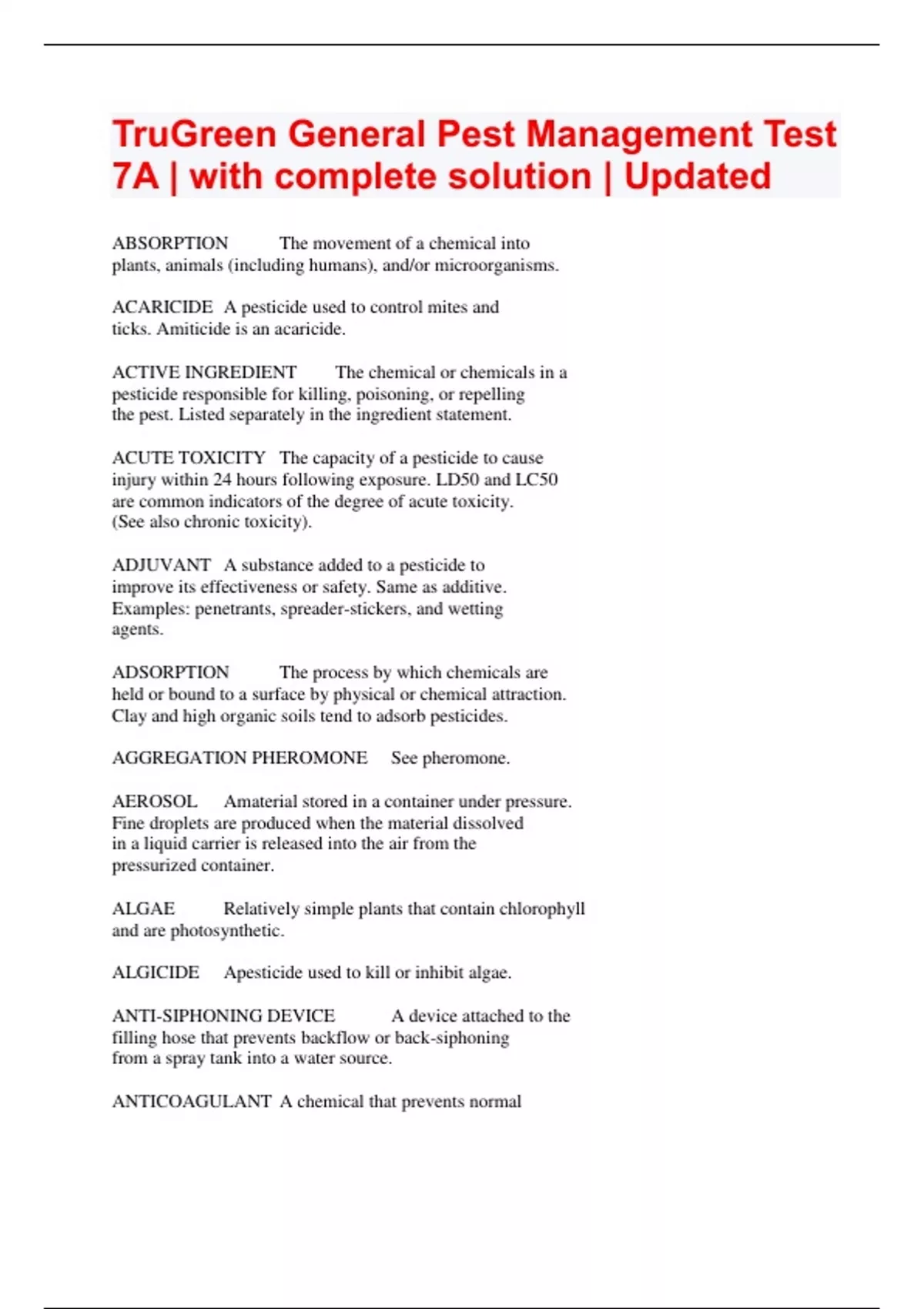 TruGreen General Pest Management Test 7A | with complete solution | Updated

ABSORPTION The movement of a chemical into plants, animals (including humans), and/or microorganisms.

ACARICIDE A pesticide used to control mites and ticks. Amiticide is an acaricide.

ACTIVE INGREDIENT The chemical or chemicals in a pesticide responsible for killing, poisoning, or repelling the pest. Listed separately in the ingredient statement.

ACUTE TOXICITY The capacity of a pesticide to cause injury within 24 hours following exposure. LD50 and LC50 are common indicators of the degree of acute toxicity. (See also chronic toxicity).

ADJUVANT A substance added to a pesticide to improve its effectiveness or safety. Same as additive. Examples: penetrants, spreader-stickers, and wetting agents.

ADSORPTION The process by which chemicals are held or bound to a surface by physical or chemical attraction. Clay and high organic soils tend to adsorb pesticides.

AGGREGATION PHEROMONE See pheromone.

AEROSOL Amaterial stored in a container under pressure. Fine droplets are produced when the material dissolved in a liquid carrier is released into the air from the pressurized container.

ALGAE Relatively simple plants that contain chlorophyll and are photosynthetic.

ALGICIDE Apesticide used to kill or inhibit algae.

ANTI-SIPHONING DEVICE A device attached to the filling hose that prevents backflow or back-siphoning from a spray tank into a water source.

ANTICOAGULANT A chemical that prevents normal